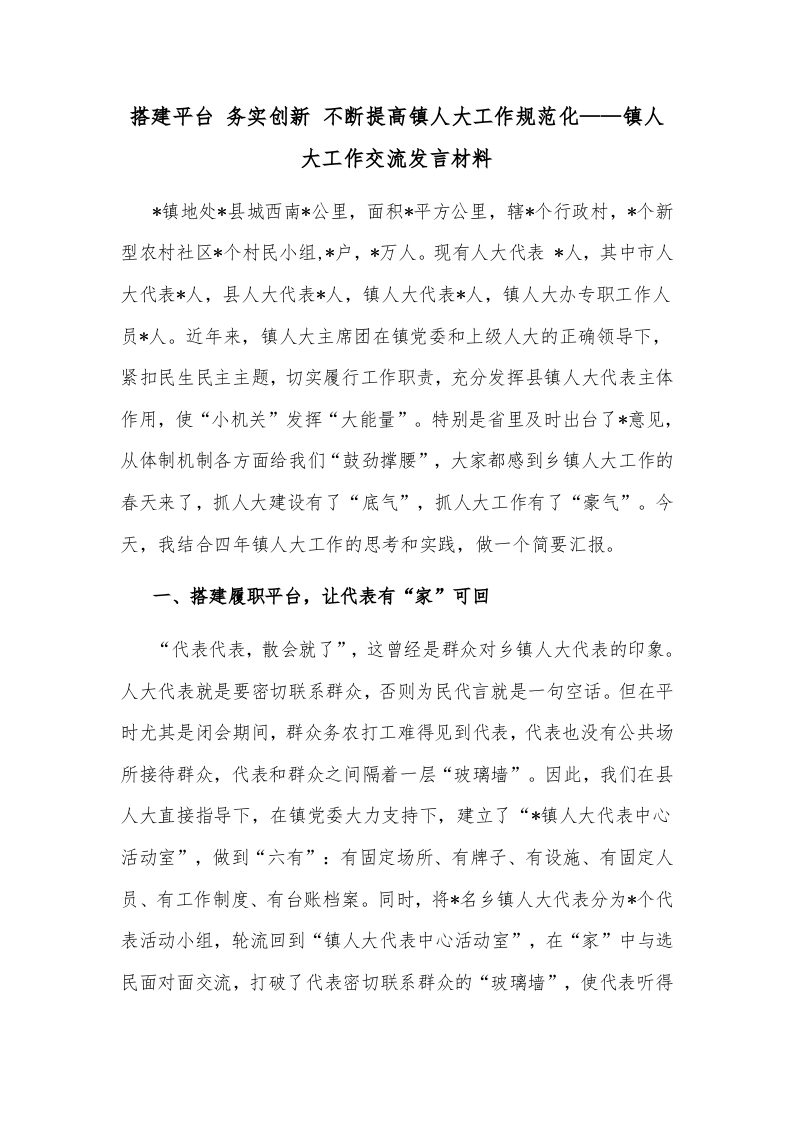 搭建平台 务实创新 不断提高镇人大工作规范化——镇人大工作交流发言材料

*镇地处*县城西南*公里，面积*平方公里，辖*个行政村，*个新型农村社区*个村民小组,*户，*万人。现有人大代表 *人，其中市人大代表*人，县人大代表*人，镇人大代表*人，镇人大办专职工作人员*人。近年来，镇人大主席团在镇党委和上级人大的正确领导下，紧扣民生民主主题，切实履行工作职责，充分发挥县镇人大代表主体作用，使“小机关”发挥“大能量”。特别是省里及时出台了*意见，从体制机制各方面给我们“鼓劲撑腰”，大家都感到乡镇人大工作的春天来了，抓人大建设有了“底气”，抓人大工作有了“豪气”。今天，我结合四年镇人大工作的思考和实践，做一个简要汇报。

一、搭建履职平台，让代表有“家”可回

“代表代表，散会就了”，这曾经是群众对乡镇人大代表的印象。人大代表就是要密切联系群众，否则为民代言就是一句空话。但在平时尤其是闭会期间，群众务农打工难得见到代表，代表也没有公共场所接待群众，代表和群众之间隔着一层“玻璃墙”。因此，我们在县人大直接指导下，在镇党委大力支持下，建立了“*镇人大代表中心活动室”，做到“六有”：有固定场所、有牌子、有设施、有固定人员、有工作制度、有台账档案。同时，将*名乡镇人大代表分为*个代表活动小组，轮流回到“镇人大代表中心活动室”，在“家”中与选民面对面交流，打破了代表密切联系群众的“玻璃墙”，使代表听得